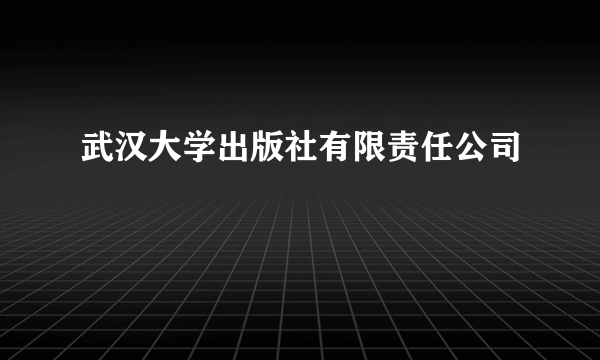 武汉大学出版社有限责任公司